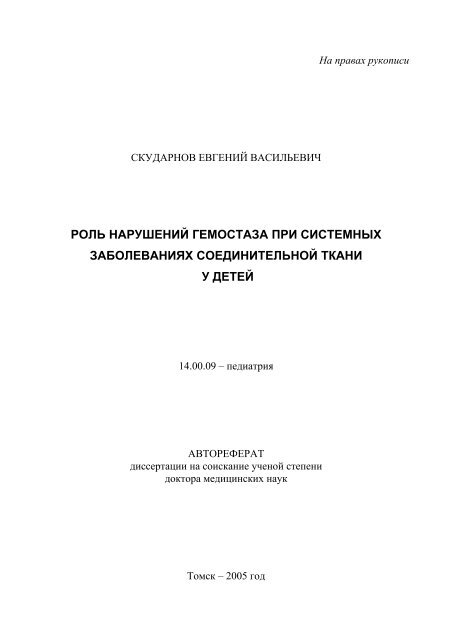 На правах рукописи

СКУДАРНОВ ЕВГЕНИЙ ВАСИЛЬЕВИЧ

РОЛЬ НАРУШЕНИЙ ГЕМОСТАЗА ПРИ СИСТЕМНЫХ ЗАБОЛЕВАНИЯХ СОЕДИНИТЕЛЬНОЙ ТКАНИ У ДЕТЕЙ

14.00.09 – педиатрия

АВТОРЕФЕРАТ
диссертации на соискание ученой степени
доктора медицинских наук

Томск – 2005 год